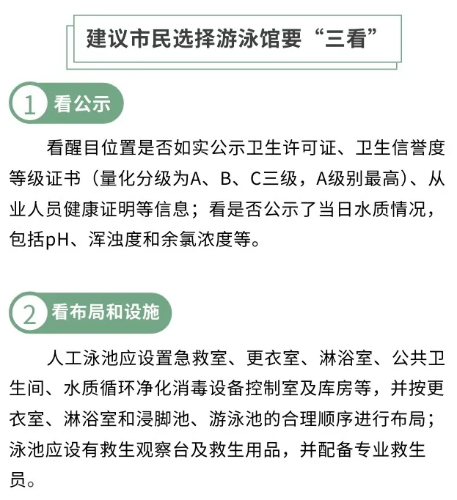 建议市民选择游泳馆要“三看”

1 看公示

看醒目位置是否如实公示卫生许可证、卫生信誉度等级证书（量化分级为A、B、C三级，A级别最高）、从业人员健康证明等信息；看是否公示了当日水质情况，包括pH、浑浊度和余氯浓度等。

2 看布局和设施

人工泳池应设置急救室、更衣室、淋浴室、公共卫生间、水质循环净化消毒设备控制室及库房等，并按更衣室、淋浴室和浸脚池、游泳池的合理顺序进行布局；泳池应设有救生观察台及救生用品，并配备专业救生员。